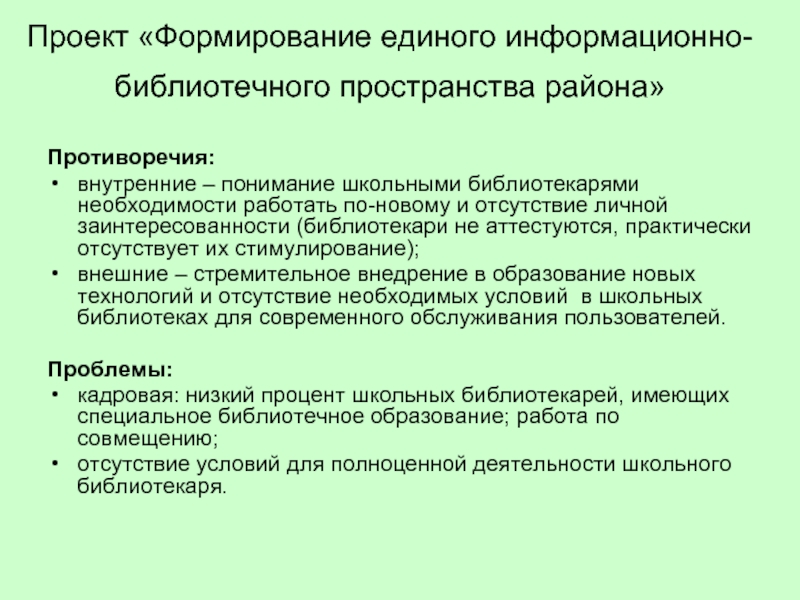 Проект «Формирование единого информационно-библиотечного пространства района»

Противоречия:
• внутренние – понимание школьными библиотекарями необходимости работать по-новому и отсутствие личной заинтересованности (библиотекари не аттестуются, практически отсутствует их стимулирование);
• внешние – стремительное внедрение в образование новых технологий и отсутствие необходимых условий в школьных библиотеках для современного обслуживания пользователей.

Проблемы:
• кадровая: низкий процент школьных библиотекарей, имеющих специальное библиотечное образование; работа по совмещению;
• отсутствие условий для полноценной деятельности школьного библиотекаря.